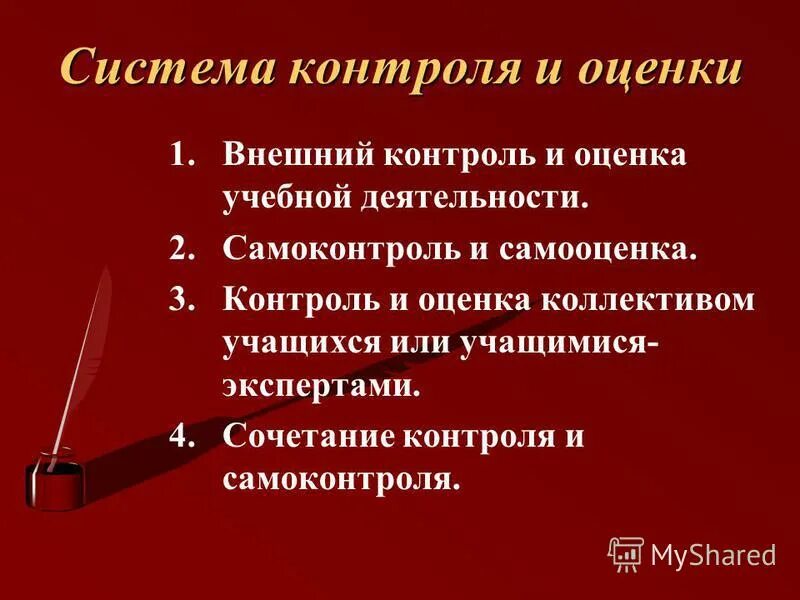 Система контроля и оценки

1. Внешний контроль и оценка учебной деятельности.
2. Самоконтроль и самооценка.
3. Контроль и оценка коллективом учащихся или учащимися-экспертами.
4. Сочетание контроля и самоконтроля.

MyShared